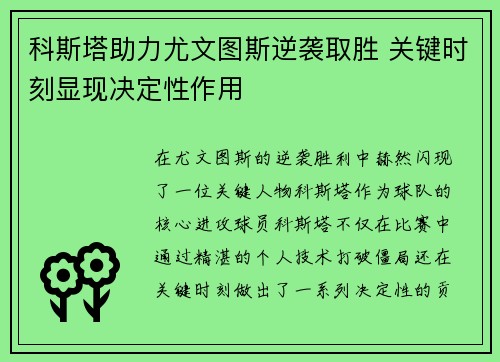 科斯塔助力尤文图斯逆袭取胜 关键时刻显现决定性作用

在尤文图斯的逆袭胜利中赫然闪现了一位关键人物科斯塔作为球队的核心进攻球员科斯塔不仅在比赛中通过精湛的个人技术打破僵局还在关键时刻做出了一系列决定性的贡